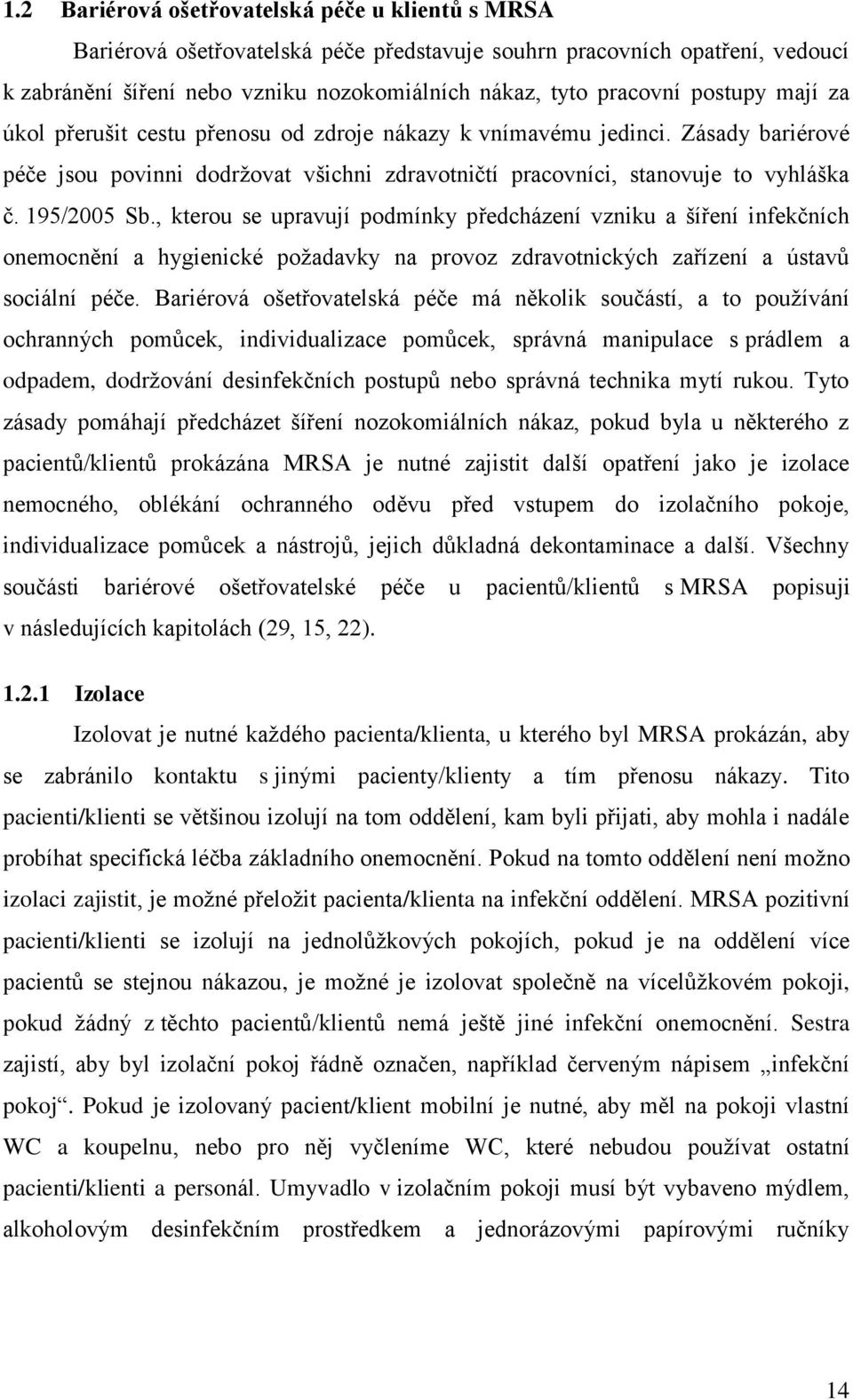 1.2 Bariérová ošetřovatelská péče u klientů s MRSA

Bariérová ošetřovatelská péče představuje souhrn pracovních opatření, vedoucí k zabránění šíření nebo vzniku nozokomiálních nákaz, tyto pracovní postupy mají za úkol přerušit cestu přenosu od zdroje nákazy k vnímavému jedinci. Zásady bariérové péče jsou povinni dodržovat všichni zdravotničtí pracovníci, stanovuje to vyhláška č. 195/2005 Sb., kterou se upravují podmínky předcházení vzniku a šíření infekčních onemocnění a hygienické požadavky na provoz zdravotnických zařízení a ústavů sociální péče. Bariérová ošetřovatelská péče má několik součástí, a to používání ochranných pomůcek, individualizace pomůcek, správná manipulace s prádlem a odpadem, dodržování desinfekčních postupů nebo správná technika mytí rukou. Tyto zásady pomáhají předcházet šíření nozokomiálních nákaz, pokud byla u některého z pacientů/klientů prokázána MRSA je nutné zajistit další opatření jako je izolace nemocného, oblékání ochranného oděvu před vstupem do izolačního pokoje, individualizace pomůcek a nástrojů, jejich důkladná dekontaminace a další. Všechny součásti bariérové ošetřovatelské péče u pacientů/klientů s MRSA popisuji v následujících kapitolách (29, 15, 22).

1.2.1 Izolace

Izolovat je nutné každého pacienta/klienta, u kterého byl MRSA prokázán, aby se zabránilo kontaktu s jinými pacienty/klienty a tím přenosu nákazy. Tito pacienti/klienti se většinou izolují na tom oddělení, kam byli přijati, aby mohla i nadále probíhat specifická léčba základního onemocnění. Pokud na tomto oddělení není možno izolaci zajistit, je možné přeložit pacienta/klienta na infekční oddělení. MRSA pozitivní pacienti/klienti se izolují na jednolůžkových pokojích, pokud je na oddělení více pacientů se stejnou nákazou, je možné je izolovat společně na vícelůžkovém pokoji, pokud žádný z těchto pacientů/klientů nemá ještě jiné infekční onemocnění. Sestra zajistí, aby byl izolační pokoj řádně označen, například červeným nápisem „infekční pokoj“. Pokud je izolovaný pacient/klient mobilní je nutné, aby měl na pokoji vlastní WC a koupelnu, nebo pro něj vyčleníme WC, které nebudou používat ostatní pacienti/klienti a personál. Umyvadlo v izolačním pokoji musí být vybaveno mýdlem, alkoholovým desinfekčním prostředkem a jednorázovými papírovými ručníky

14